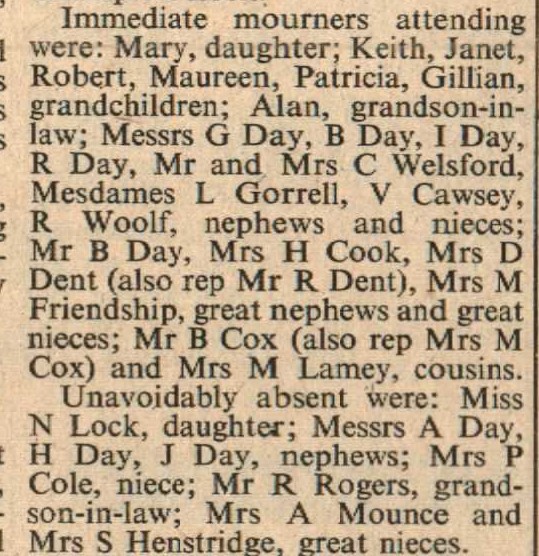 Immediate mourners attending were: Mary, daughter; Keith, Janet, Robert, Maureen, Patricia, Gillian, grandchildren; Alan, grandson-in-law; Messrs G Day, B Day, I Day, R Day, Mr and Mrs C Welsford, Mesdames L Gorrell, V Cawsey, R Woolf, nephews and nieces; Mr B Day, Mrs H Cook, Mrs D Dent (also rep Mr R Dent), Mrs M Friendship, great nephews and great nieces; Mr B Cox (also rep Mrs M Cox) and Mrs M Lamey, cousins.

Unavoidably absent were: Miss N Lock, daughter; Messrs A Day, H Day, J Day, nephews; Mrs P Cole, niece; Mr R Rogers, grandson-in-law; Mrs A Mounce and Mrs S Henstridge, great nieces.